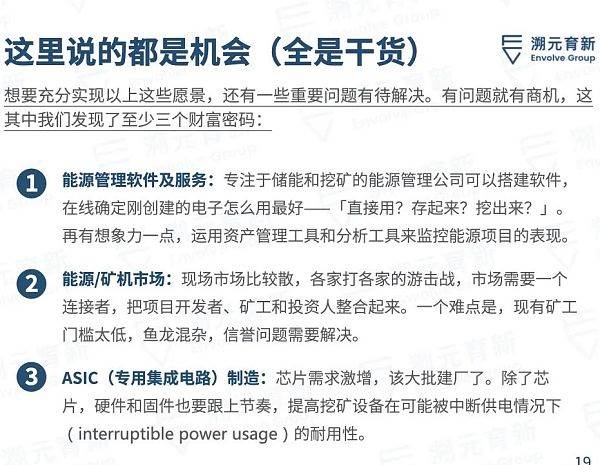 这里说的都是机会（全是干货）

溯元育新
Envolve Group

想要充分实现以上这些愿景，还有一些重要问题有待解决。有问题就有商机，这其中我们发现了至少三个财富密码：

1 能源管理软件及服务：专注于储能和挖矿的能源管理公司可以搭建软件，在线确定刚创建的电子怎么用最好——「直接用？存起来？挖出来？」。再有想象力一点，运用资产管理工具和分析工具来监控能源项目的表现。

2 能源/矿机市场：现场市场比较散，各家打各家的游击战，市场需要一个连接者，把项目开发者、矿工和投资人整合起来。一个难点是，现有矿工门槛太低，鱼龙混杂，信誉问题需要解决。

3 ASIC（专用集成电路）制造：芯片需求激增，该大批建厂了。除了芯片，硬件和固件也要跟上节奏，提高挖矿设备在可能被中断供电情况下（interruptible power usage）的耐用性。

19